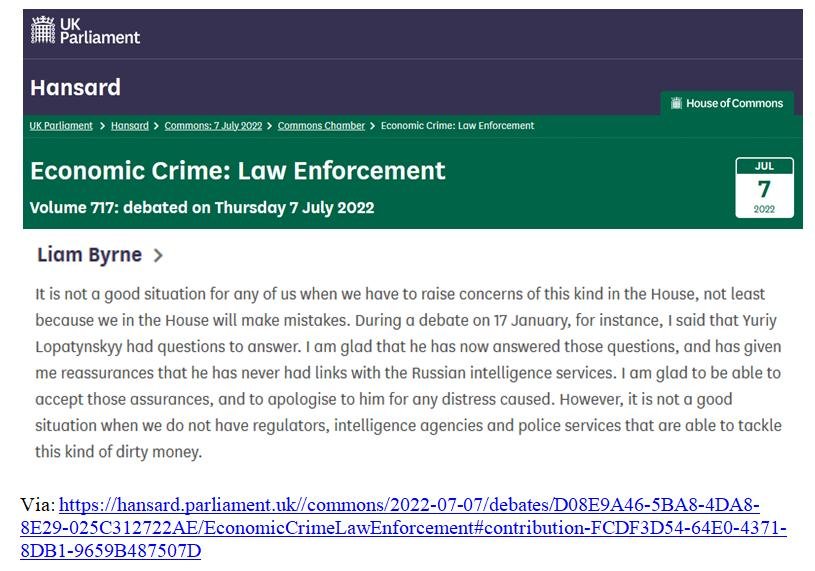 UK Parliament

Hansard

House of Commons

UK Parliament > Hansard > Commons: 7 July 2022 > Commons Chamber > Economic Crime: Law Enforcement

Economic Crime: Law Enforcement

Volume 717: debated on Thursday 7 July 2022

JUL 7 2022

Liam Byrne >

It is not a good situation for any of us when we have to raise concerns of this kind in the House, not least because we in the House will make mistakes. During a debate on 17 January, for instance, I said that Yuriy Lopatynskyy had questions to answer. I am glad that he has now answered those questions, and has given me reassurances that he has never had links with the Russian intelligence services. I am glad to be able to accept those assurances, and to apologise to him for any distress caused. However, it is not a good situation when we do not have regulators, intelligence agencies and police services that are able to tackle this kind of dirty money.

Via: https://hansard.parliament.uk//commons/2022-07-07/debates/D08E9A46-5BA8-4DA8-8E29-025C312722AE/EconomicCrimeLawEnforcement#contribution-FCDF3D54-64E0-4371-8DB1-9659B487507D